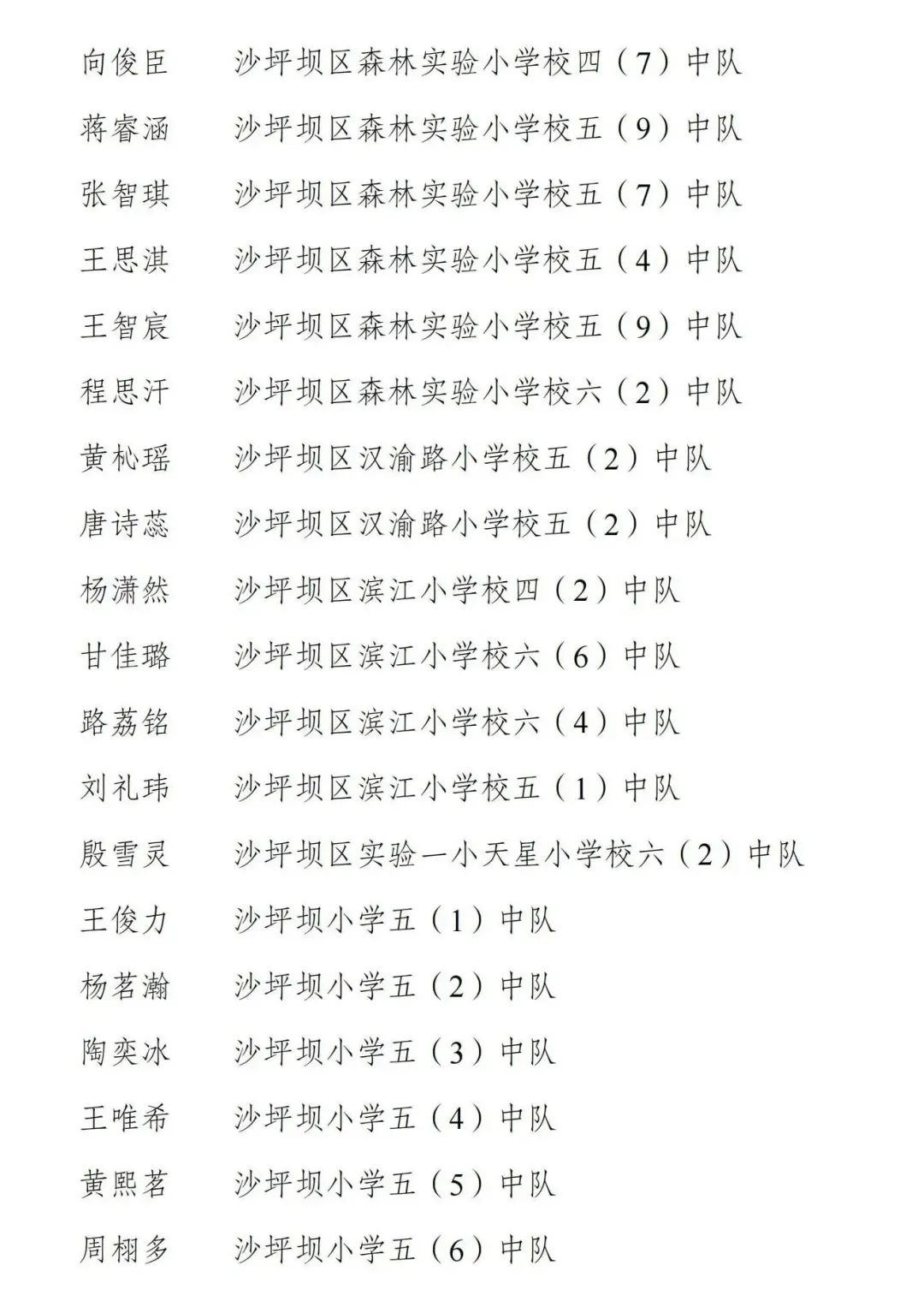 向俊臣　沙坪坝区森林实验小学校四（7）中队

蒋睿涵　沙坪坝区森林实验小学校五（9）中队

张智琪　沙坪坝区森林实验小学校五（7）中队

王思淇　沙坪坝区森林实验小学校五（4）中队

王智宸　沙坪坝区森林实验小学校五（9）中队

程思汗　沙坪坝区森林实验小学校六（2）中队

黄杺瑶　沙坪坝区汉渝路小学校五（2）中队

唐诗蕊　沙坪坝区汉渝路小学校五（2）中队

杨潇然　沙坪坝区滨江小学校四（2）中队

甘佳璐　沙坪坝区滨江小学校六（6）中队

路荔铭　沙坪坝区滨江小学校六（4）中队

刘礼玮　沙坪坝区滨江小学校五（1）中队

殷雪灵　沙坪坝区实验一小天星小学校六（2）中队

王俊力　沙坪坝小学五（1）中队

杨茗瀚　沙坪坝小学五（2）中队

陶奕冰　沙坪坝小学五（3）中队

王唯希　沙坪坝小学五（4）中队

黄熙茗　沙坪坝小学五（5）中队

周栩多　沙坪坝小学五（6）中队